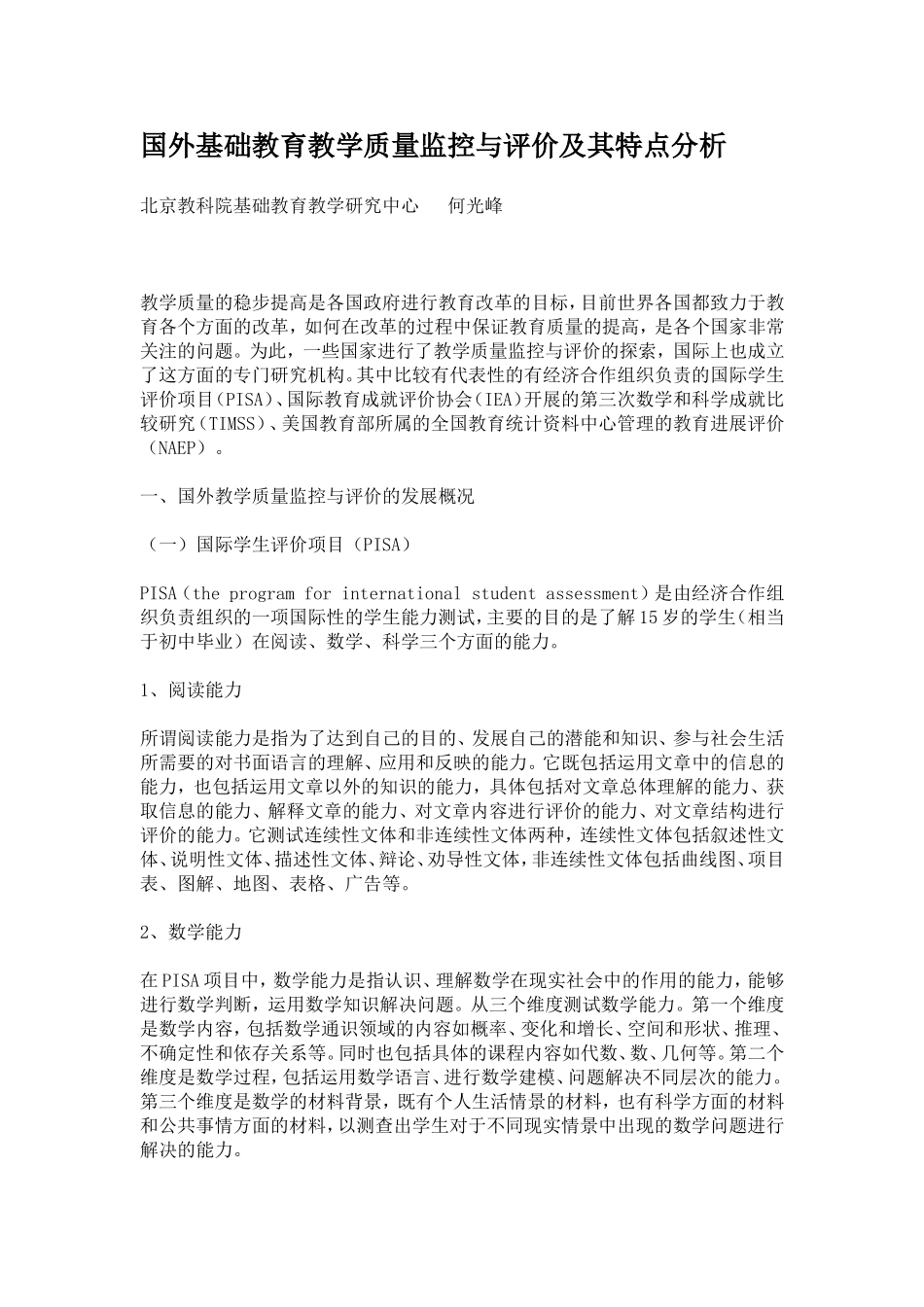 国外基础教育教学质量监控与评价及其特点分析

北京教科院基础教育教学研究中心　　何光峰

教学质量的稳步提高是各国政府进行教育改革的目标，目前世界各国都致力于教育各个方面的改革，如何在改革的过程中保证教育质量的提高，是各个国家非常关注的问题。为此，一些国家进行了教学质量监控与评价的探索，国际上也成立了这方面的专门研究机构。其中比较有代表性的有经济合作组织负责的国际学生评价项目（PISA）、国际教育成就评价协会（IEA）开展的第三次数学和科学成就比较研究（TIMSS）、美国教育部所属的全国教育统计资料中心管理的教育进展评价（NAEP）。

一、国外教学质量监控与评价的发展概况

（一）国际学生评价项目（PISA）

PISA（the program for international student assessment）是由经济合作组织负责组织的一项国际性的学生能力测试，主要的目的是了解15岁的学生（相当于初中毕业）在阅读、数学、科学三个方面的能力。

1、阅读能力

所谓阅读能力是指为了达到自己的目的、发展自己的潜能和知识、参与社会生活所需要的对书面语言的理解、应用和反映的能力。它既包括运用文章中的信息的能力，也包括运用文章以外的知识的能力，具体包括对文章总体理解的能力、获取信息的能力、解释文章的能力、对文章内容进行评价的能力、对文章结构进行评价的能力。它测试连续性文体和非连续性文体两种，连续性文体包括叙述性文体、说明性文体、描述性文体、辩论、劝导性文体，非连续性文体包括曲线图、项目表、图解、地图、表格、广告等。

2、数学能力

在PISA项目中，数学能力是指认识、理解数学在现实社会中的作用的能力，能够进行数学判断，运用数学知识解决问题。从三个维度测试数学能力。第一个维度是数学内容，包括数学通识领域的内容如概率、变化和增长、空间和形状、推理、不确定性和依存关系等。同时也包括具体的课程内容如代数、数、几何等。第二个维度是数学过程，包括运用数学语言、进行数学建模、问题解决不同层次的能力。第三个维度是数学的材料背景，既有个人生活情景的材料，也有科学方面的材料和公共事情方面的材料，以测查出学生对于不同现实情景中出现的数学问题进行解决的能力。